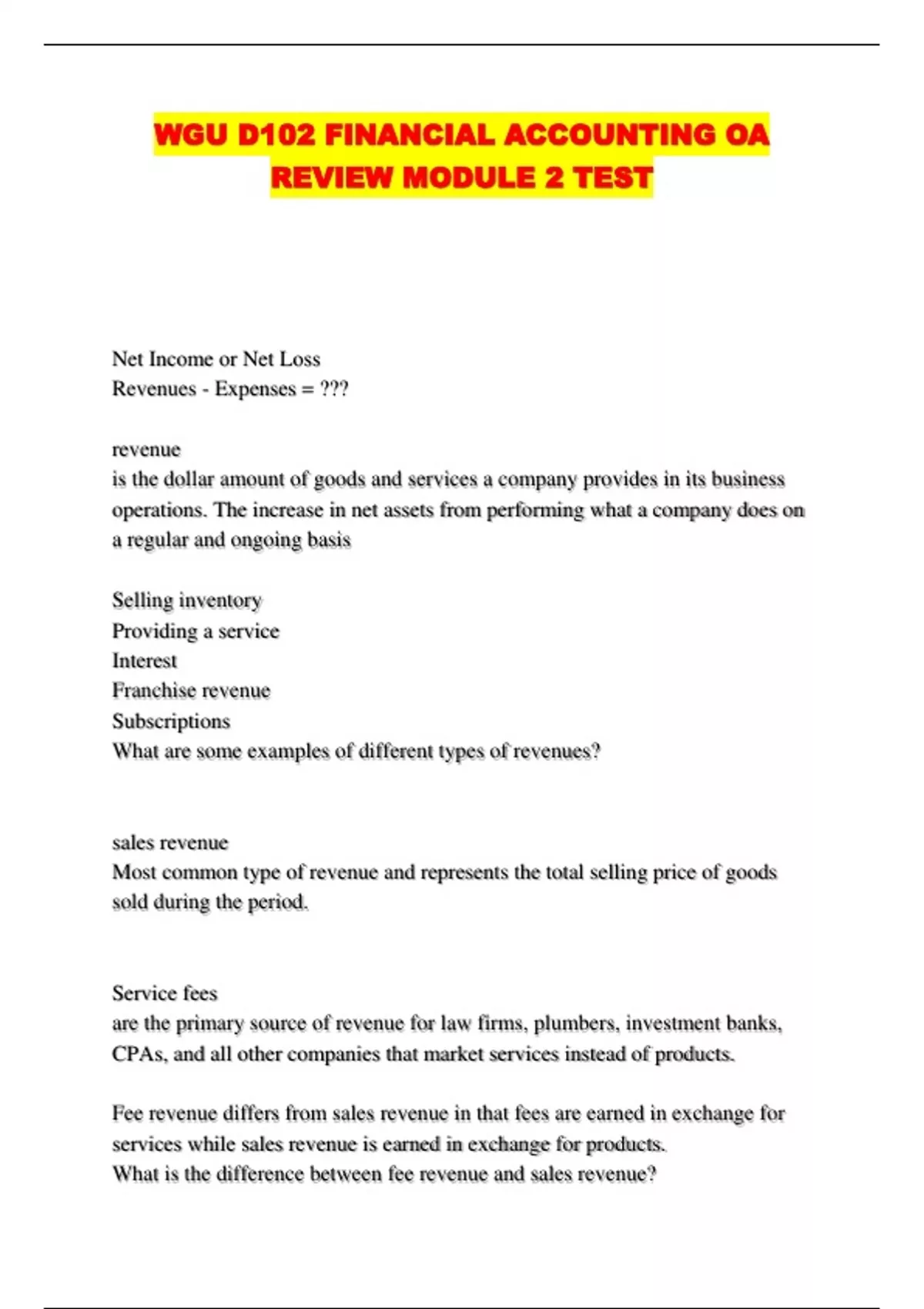 WGU D102 FINANCIAL ACCOUNTING OA REVIEW MODULE 2 TEST

Net Income or Net Loss
Revenues - Expenses = ???

revenue
is the dollar amount of goods and services a company provides in its business operations. The increase in net assets from performing what a company does on a regular and ongoing basis

Selling inventory
Providing a service
Interest
Franchise revenue
Subscriptions
What are some examples of different types of revenues?

sales revenue
Most common type of revenue and represents the total selling price of goods sold during the period.

Service fees
are the primary source of revenue for law firms, plumbers, investment banks, CPAs, and all other companies that market services instead of products.

Fee revenue differs from sales revenue in that fees are earned in exchange for services while sales revenue is earned in exchange for products.
What is the difference between fee revenue and sales revenue?